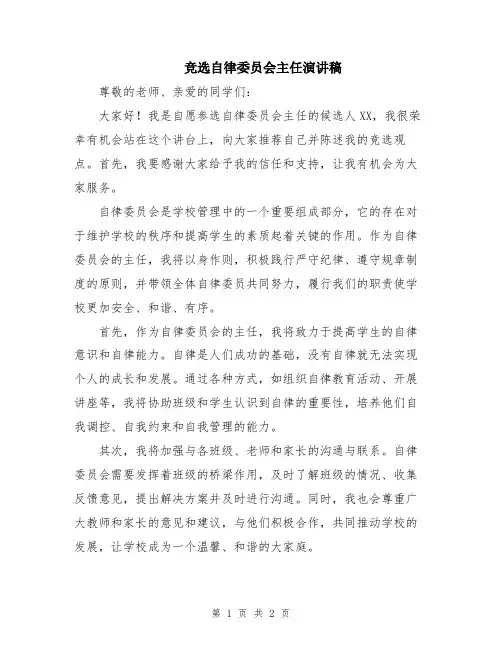 竞选自律委员会主任演讲稿

尊敬的老师、亲爱的同学们：

大家好！我是自愿参选自律委员会主任的候选人XX，我很荣幸有机会站在这个讲台上，向大家推荐自己并陈述我的竞选观点。首先，我要感谢大家给予我的信任和支持，让我有机会为大家服务。

自律委员会是学校管理中的一个重要组成部分，它的存在对于维护学校的秩序和提高学生的素质起着关键的作用。作为自律委员会的主任，我将以身作则，积极践行严守纪律、遵守规章制度的原则，并带领全体自律委员共同努力，履行我们的职责使学校更加安全、和谐、有序。

首先，作为自律委员会的主任，我将致力于提高学生的自律意识和自律能力。自律是人们成功的基础，没有自律就无法实现个人的成长和发展。通过各种方式，如组织自律教育活动、开展讲座等，我将协助班级和学生认识到自律的重要性，培养他们自我调控、自我约束和自我管理的能力。

其次，我将加强与各班级、老师和家长的沟通与联系。自律委员会需要发挥着班级的桥梁作用，及时了解班级的情况、收集反馈意见，提出解决方案并及时进行沟通。同时，我也会尊重广大教师和家长的意见和建议，与他们积极合作，共同推动学校的发展，让学校成为一个温馨、和谐的大家庭。

第 1 页 共 2 页